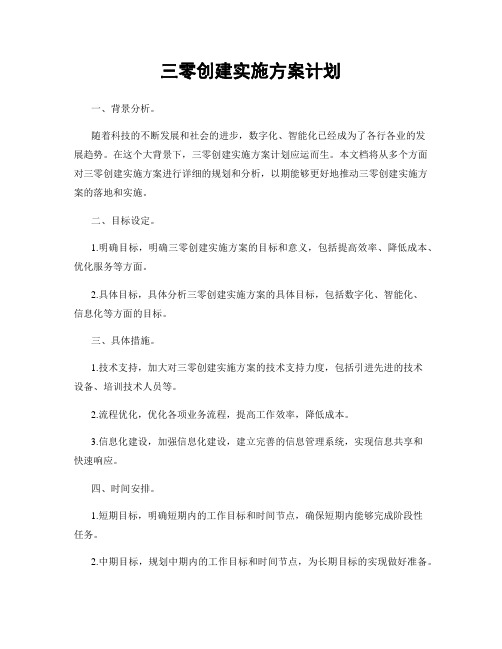 三零创建实施方案计划

一、背景分析。

随着科技的不断发展和社会的进步，数字化、智能化已经成为了各行各业的发展趋势。在这个大背景下，三零创建实施方案计划应运而生。本文档将从多个方面对三零创建实施方案进行详细的规划和分析，以期能够更好地推动三零创建实施方案的落地和实施。

二、目标设定。

1.明确目标，明确三零创建实施方案的目标和意义，包括提高效率、降低成本、优化服务等方面。

2.具体目标，具体分析三零创建实施方案的具体目标，包括数字化、智能化、信息化等方面的目标。

三、具体措施。

1.技术支持，加大对三零创建实施方案的技术支持力度，包括引进先进的技术设备、培训技术人员等。

2.流程优化，优化各项业务流程，提高工作效率，降低成本。

3.信息化建设，加强信息化建设，建立完善的信息管理系统，实现信息共享和快速响应。

四、时间安排。

1.短期目标，明确短期内的工作目标和时间节点，确保短期内能够完成阶段性任务。

2.中期目标，规划中期内的工作目标和时间节点，为长期目标的实现做好准备。